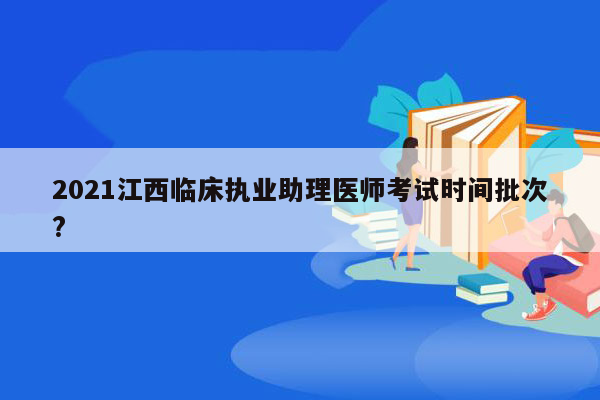 2021江西临床执业助理医师考试时间批次？